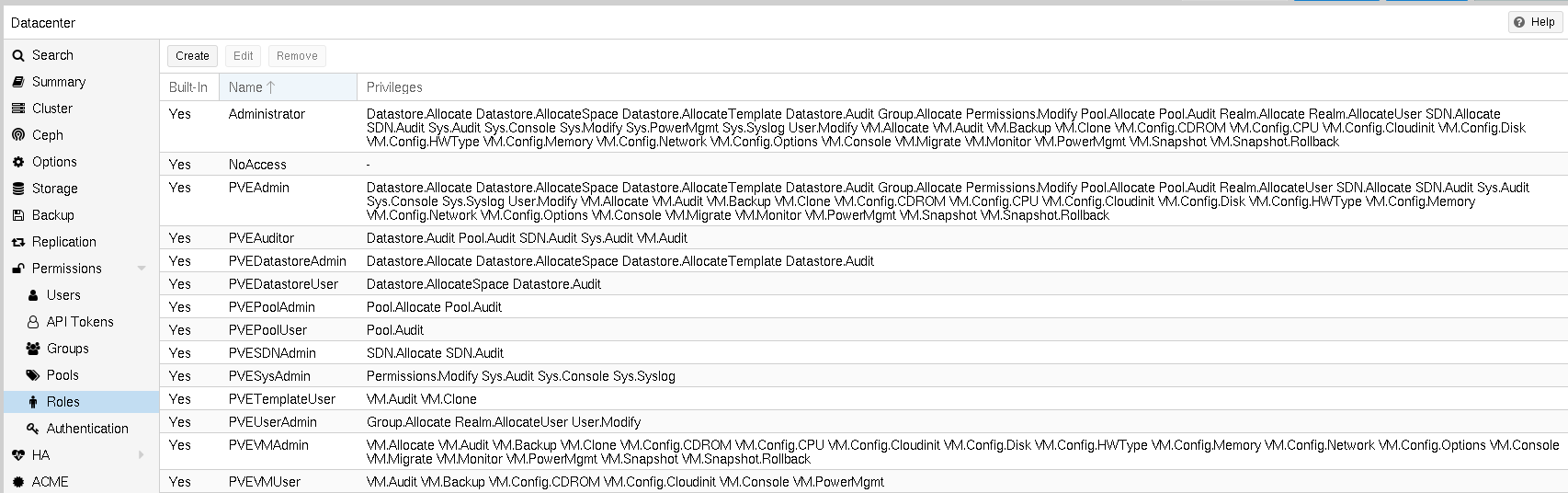 Datacenter

Help

Search
Summary
Cluster
Ceph
Options
Storage
Backup
Replication
Permissions
Users
API Tokens
Groups
Pools
Roles
Authentication
HA
ACME

Create Edit Remove

| Built-In | Name ↑ | Privileges |
|---|---|---|
| Yes | Administrator | Datastore.Allocate Datastore.AllocateSpace Datastore.AllocateTemplate Datastore.Audit Group.Allocate Permissions.Modify Pool.Allocate Pool.Audit Realm.Allocate Realm.AllocateUser SDN.Allocate SDN.Audit Sys.Audit Sys.Console Sys.Modify Sys.PowerMgmt Sys.Syslog User.Modify VM.Allocate VM.Audit VM.Backup VM.Clone VM.Config.CDROM VM.Config.CPU VM.Config.Cloudinit VM.Config.Disk VM.Config.HWType VM.Config.Memory VM.Config.Network VM.Config.Options VM.Console VM.Migrate VM.Monitor VM.PowerMgmt VM.Snapshot VM.Snapshot.Rollback |
| Yes | NoAccess | - |
| Yes | PVEAdmin | Datastore.Allocate Datastore.AllocateSpace Datastore.AllocateTemplate Datastore.Audit Group.Allocate Permissions.Modify Pool.Allocate Pool.Audit Realm.AllocateUser SDN.Allocate SDN.Audit Sys.Audit Sys.Console Sys.Syslog User.Modify VM.Allocate VM.Audit VM.Backup VM.Clone VM.Config.CDROM VM.Config.CPU VM.Config.Cloudinit VM.Config.Disk VM.Config.HWType VM.Config.Memory VM.Config.Network VM.Config.Options VM.Console VM.Migrate VM.Monitor VM.PowerMgmt VM.Snapshot VM.Snapshot.Rollback |
| Yes | PVEAuditor | Datastore.Audit Pool.Audit SDN.Audit Sys.Audit VM.Audit |
| Yes | PVEDatastoreAdmin | Datastore.Allocate Datastore.AllocateSpace Datastore.AllocateTemplate Datastore.Audit |
| Yes | PVEDatastoreUser | Datastore.AllocateSpace Datastore.Audit |
| Yes | PVEPoolAdmin | Pool.Allocate Pool.Audit |
| Yes | PVEPoolUser | Pool.Audit |
| Yes | PVESDNAdmin | SDN.Allocate SDN.Audit |
| Yes | PVESysAdmin | Permissions.Modify Sys.Audit Sys.Console Sys.Syslog |
| Yes | PVETemplateUser | VM.Audit VM.Clone |
| Yes | PVEUserAdmin | Group.Allocate Realm.AllocateUser User.Modify |
| Yes | PVEVMAdmin | VM.Allocate VM.Audit VM.Backup VM.Clone VM.Config.CDROM VM.Config.CPU VM.Config.Cloudinit VM.Config.Disk VM.Config.HWType VM.Config.Memory VM.Config.Network VM.Config.Options VM.Console VM.Migrate VM.Monitor VM.PowerMgmt VM.Snapshot VM.Snapshot.Rollback |
| Yes | PVEVMUser | VM.Audit VM.Backup VM.Config.CDROM VM.Config.Cloudinit VM.Console VM.PowerMgmt |